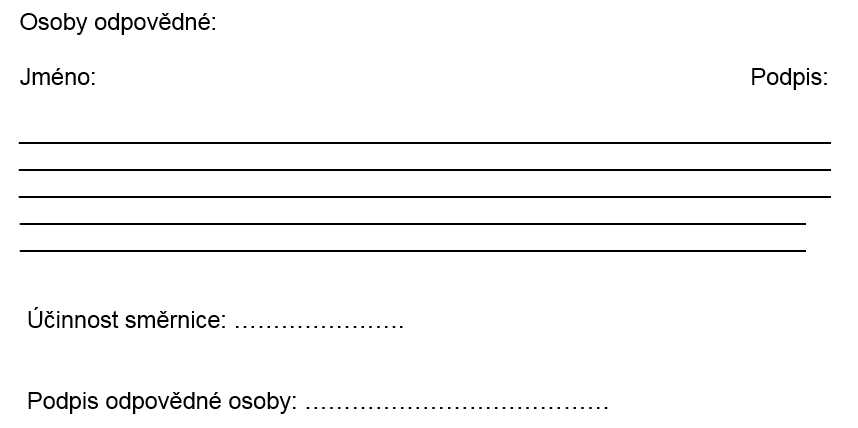 Osoby odpovědné:

Jméno: Podpis:

____
____
____
____
____

Účinnost směrnice: ____

Podpis odpovědné osoby: ____